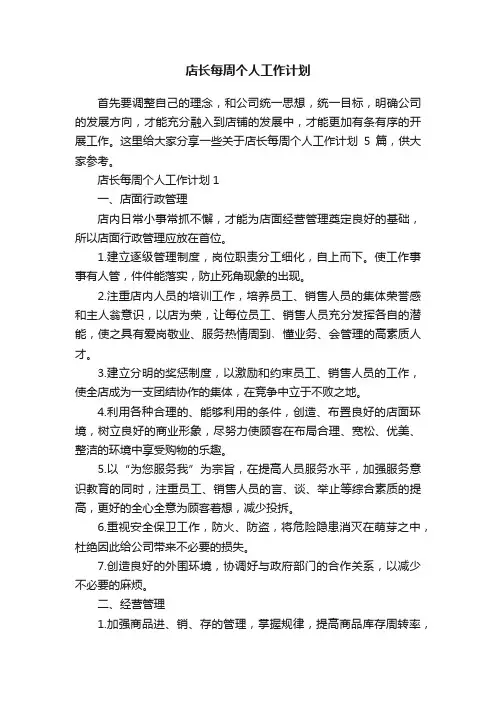 店长每周个人工作计划

首先要调整自己的理念，和公司统一思想，统一目标，明确公司的发展方向，才能充分融入到店铺的发展中，才能更加有条有序的开展工作。这里给大家分享一些关于店长每周个人工作计划 5 篇，供大家参考。

店长每周个人工作计划 1

一、店面行政管理

店内日常小事常抓不懈，才能为店面经营管理奠定良好的基础，所以店面行政管理应放在首位。

1.建立逐级管理制度，岗位职责分工细化，自上而下。使工作事事有人管，件件能落实，防止死角现象的出现。

2.注重店内人员的培训工作，培养员工、销售人员的集体荣誉感和主人翁意识，以店为荣，让每位员工、销售人员充分发挥各自的潜能，使之具有爱岗敬业、服务热情周到、懂业务、会管理的高素质人才。

3.建立分明的奖惩制度，以激励和约束员工、销售人员的工作，使全店成为一支团结协作的集体，在竞争中立于不败之地。

4.利用各种合理的、能够利用的条件，创造、布置良好的店面环境，树立良好的商业形象，尽努力使顾客在布局合理、宽松、优美、整洁的环境中享受购物的乐趣。

5.以“为您服务我”为宗旨，在提高人员服务水平，加强服务意识教育的同时，注重员工、销售人员的言、谈、举止等综合素质的提高，更好的全心全意为顾客着想，减少投拆。

6.重视安全保卫工作，防火、防盗，将危险隐患消灭在萌芽之中，杜绝因此给公司带来不必要的损失。

7.创造良好的外围环境，协调好与政府部门的合作关系，以减少不必要的麻烦。

二、经营管理

1.加强商品进、销、存的管理，掌握规律，提高商品库存周转率，